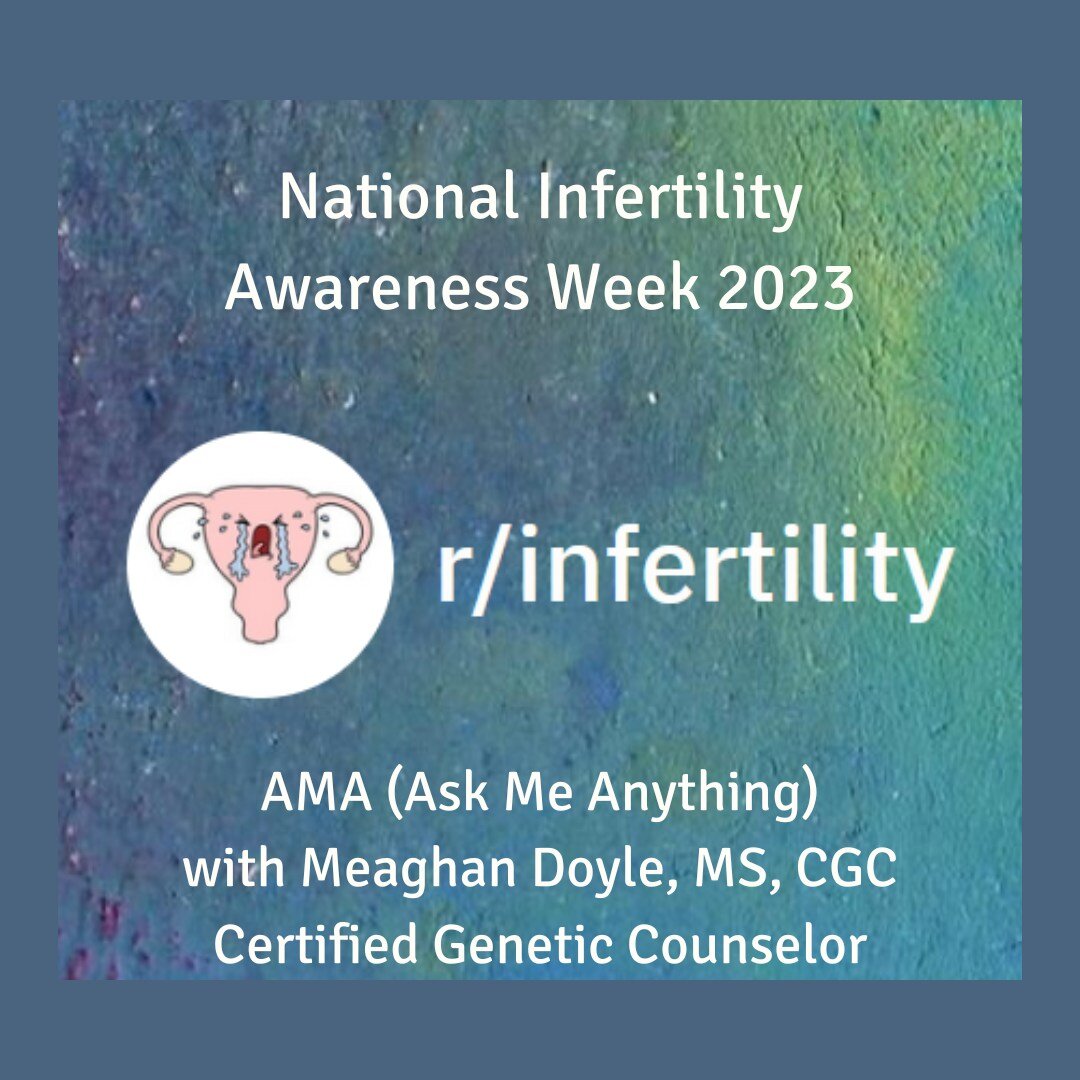 National Infertility Awareness Week 2023

r/infertility

AMA (Ask Me Anything)
with Meaghan Doyle, MS, CGC
Certified Genetic Counselor